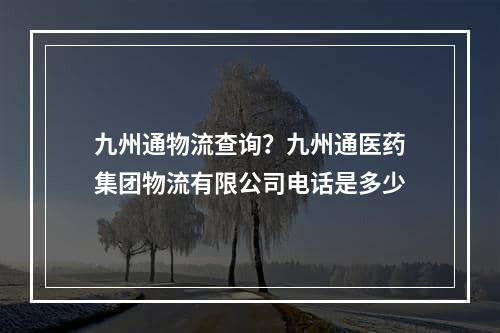 九州通物流查询？九州通医药集团物流有限公司电话是多少